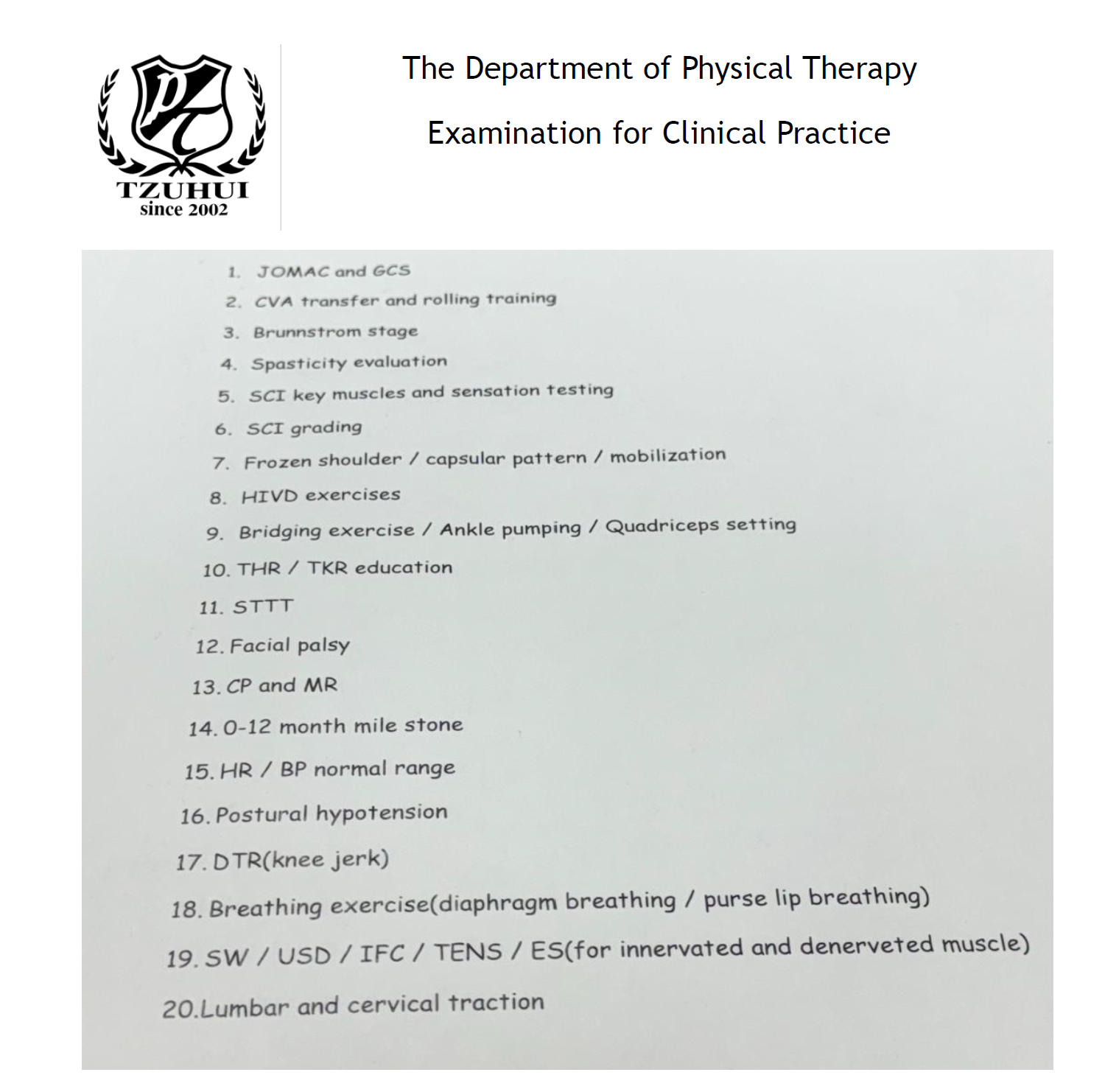 PT
TZUHUI
since 2002

The Department of Physical Therapy

Examination for Clinical Practice

1. JOMAC and GCS
2. CVA transfer and rolling training
3. Brunnstrom stage
4. Spasticity evaluation
5. SCI key muscles and sensation testing
6. SCI grading
7. Frozen shoulder / capsular pattern / mobilization
8. HIVD exercises
9. Bridging exercise / Ankle pumping / Quadriceps setting
10. THR / TKR education
11. STTT
12. Facial palsy
13. CP and MR
14. 0-12 month mile stone
15. HR / BP normal range
16. Postural hypotension
17. DTR(knee jerk)
18. Breathing exercise(diaphragm breathing / purse lip breathing)
19. SW / USD / IFC / TENS / ES(for innervated and denerveted muscle)
20.Lumbar and cervical traction